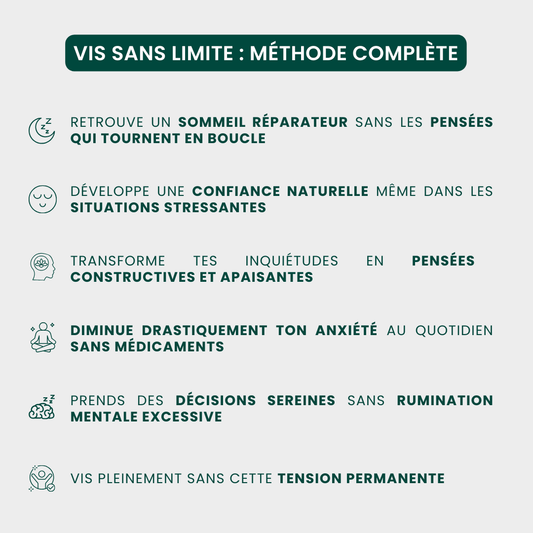 VIS SANS LIMITE : MÉTHODE COMPLÈTE

RETROUVE UN SOMMEIL RÉPARATEUR SANS LES PENSÉES QUI TOURNENT EN BOUCLE

DÉVELOPPE UNE CONFIANCE NATURELLE MÊME DANS LES SITUATIONS STRESSANTES

TRANSFORME TES INQUIÉTUDES EN PENSÉES CONSTRUCTIVES ET APAISANTES

DIMINUE DRASTIQUEMENT TON ANXIÉTÉ AU QUOTIDIEN SANS MÉDICAMENTS

PRENDS DES DÉCISIONS SEREINES SANS RUMINATION MENTALE EXCESSIVE

VIS PLEINEMENT SANS CETTE TENSION PERMANENTE